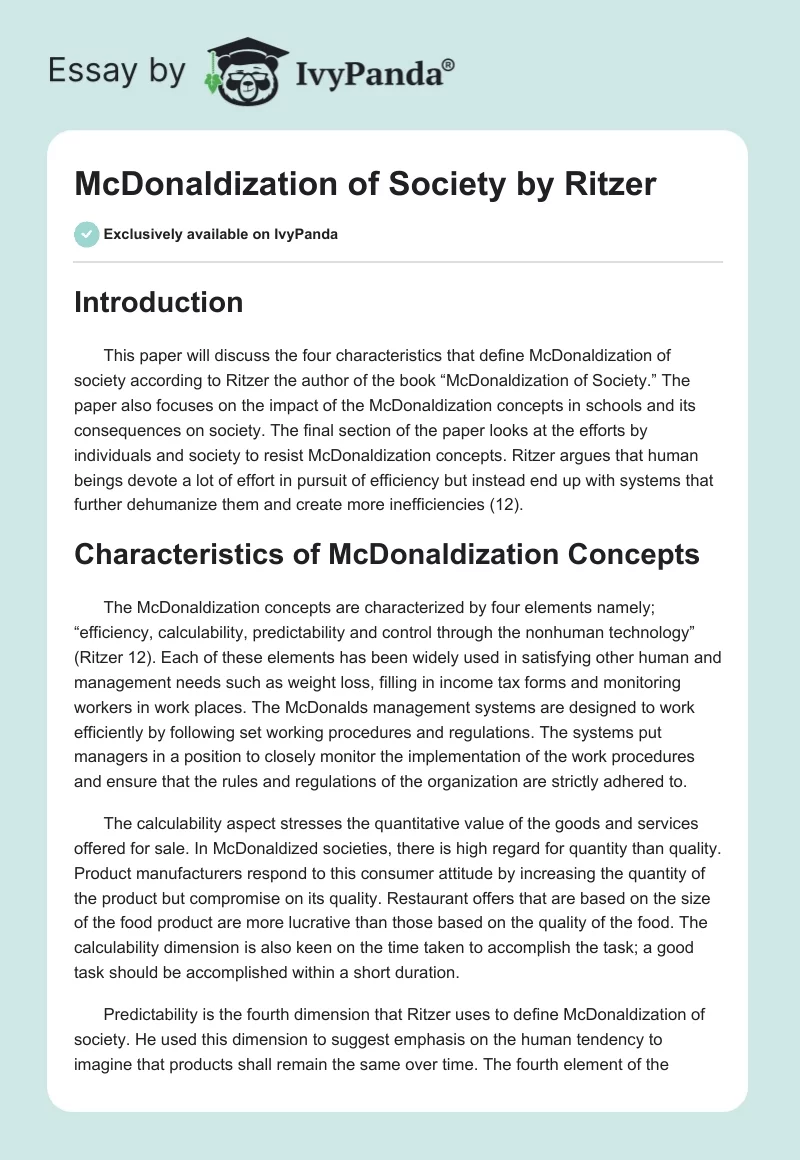 Essay by IvyPanda®

McDonaldization of Society by Ritzer

Exclusively available on IvyPanda

Introduction

This paper will discuss the four characteristics that define McDonaldization of society according to Ritzer the author of the book “McDonaldization of Society.” The paper also focuses on the impact of the McDonaldization concepts in schools and its consequences on society. The final section of the paper looks at the efforts by individuals and society to resist McDonaldization concepts. Ritzer argues that human beings devote a lot of effort in pursuit of efficiency but instead end up with systems that further dehumanize them and create more inefficiencies (12).

Characteristics of McDonaldization Concepts

The McDonaldization concepts are characterized by four elements namely; “efficiency, calculability, predictability and control through the nonhuman technology” (Ritzer 12). Each of these elements has been widely used in satisfying other human and management needs such as weight loss, filling in income tax forms and monitoring workers in work places. The McDonalds management systems are designed to work efficiently by following set working procedures and regulations. The systems put managers in a position to closely monitor the implementation of the work procedures and ensure that the rules and regulations of the organization are strictly adhered to.

The calculability aspect stresses the quantitative value of the goods and services offered for sale. In McDonaldized societies, there is high regard for quantity than quality. Product manufacturers respond to this consumer attitude by increasing the quantity of the product but compromise on its quality. Restaurant offers that are based on the size of the food product are more lucrative than those based on the quality of the food. The calculability dimension is also keen on the time taken to accomplish the task; a good task should be accomplished within a short duration.

Predictability is the fourth dimension that Ritzer uses to define McDonaldization of society. He used this dimension to suggest emphasis on the human tendency to imagine that products shall remain the same over time. The fourth element of the